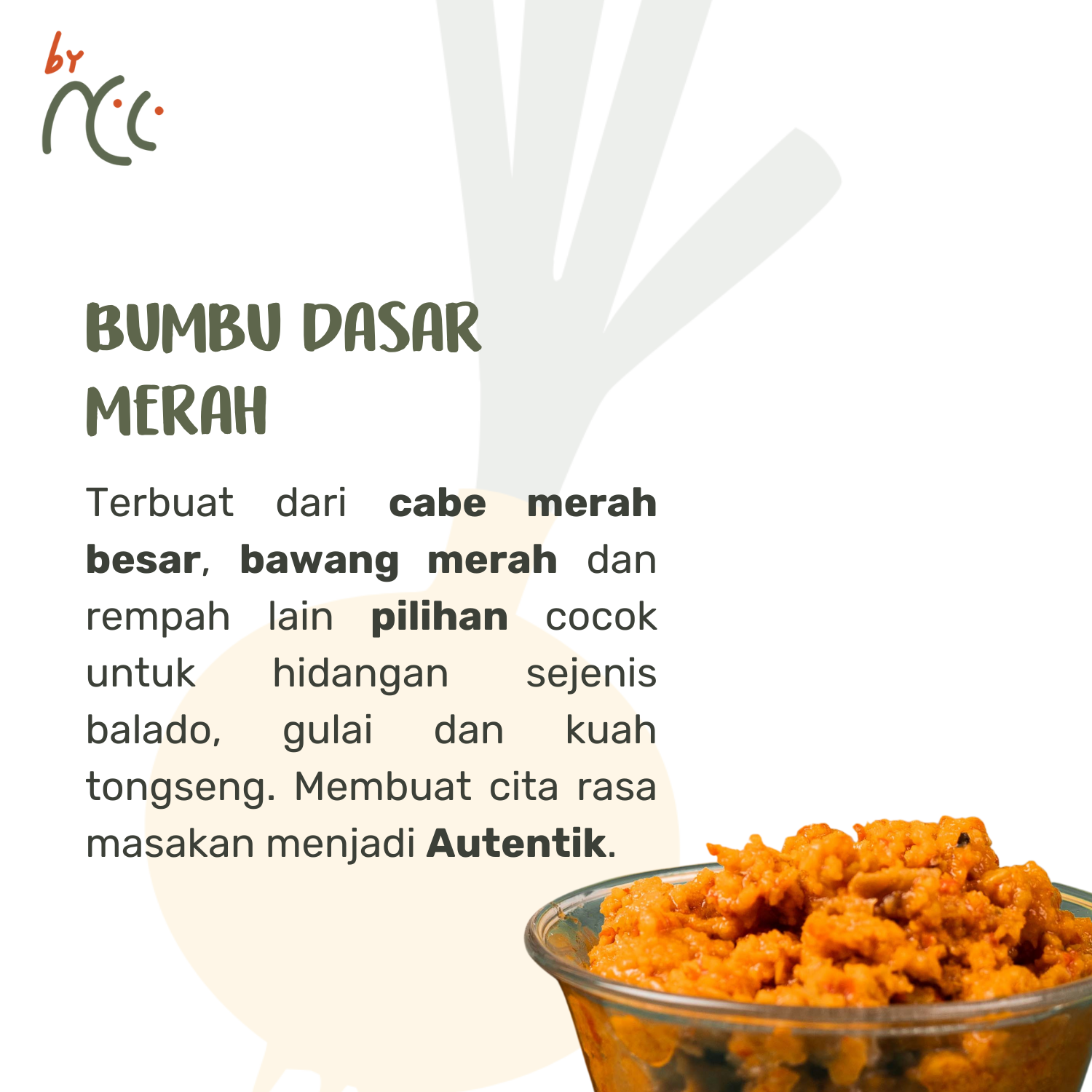 by

BUMBU DASAR MERAH

Terbuat dari cabe merah besar, bawang merah dan rempah lain pilihan cocok untuk hidangan sejenis balado, gulai dan kuah tongseng. Membuat cita rasa masakan menjadi Autentik.